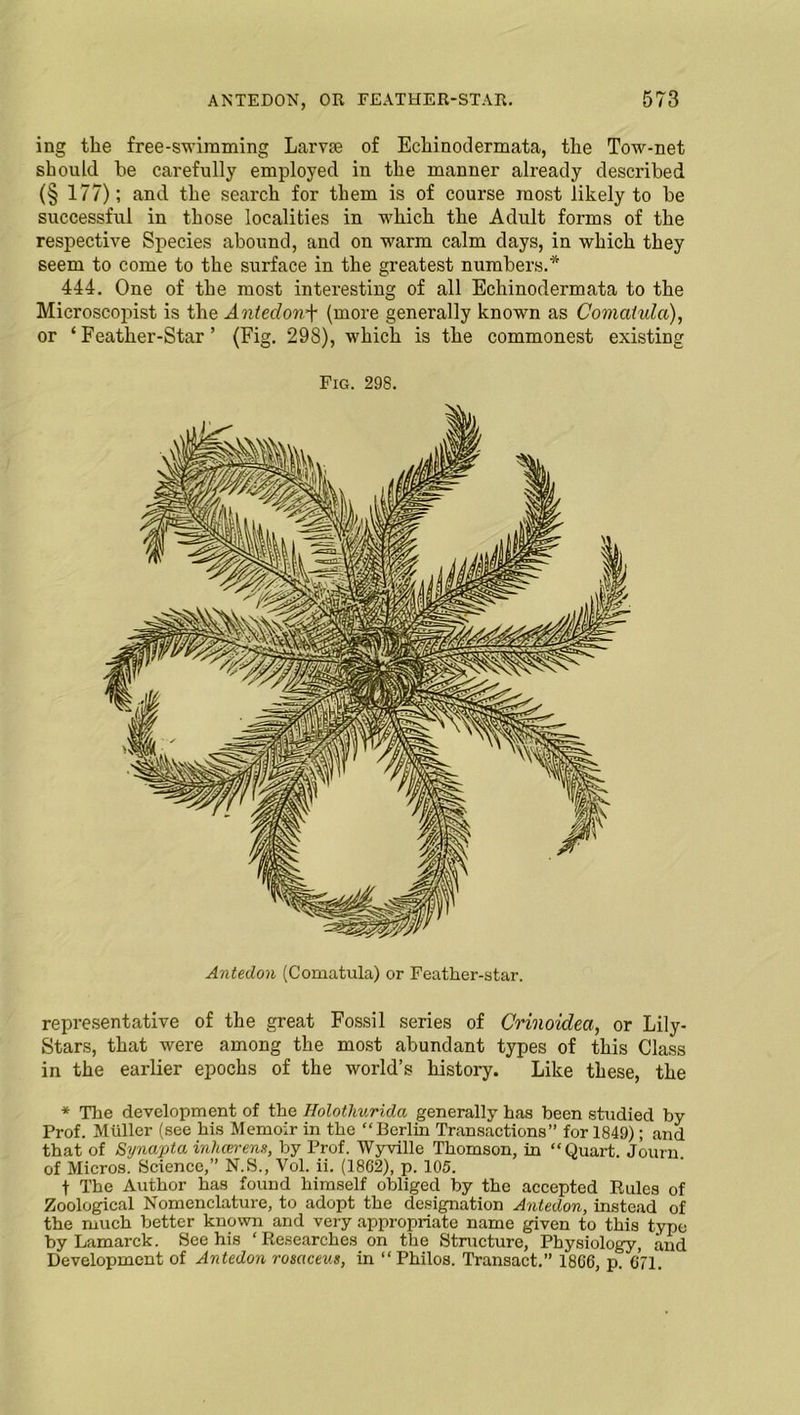 ANTEDON, OR FEATHER-STAR. 573

ing the free-swimming Larvæ of Echinodermata, the Tow-net should be carefully employed in the manner already described (§ 177); and the search for them is of course most likely to be successful in those localities in which the Adult forms of the respective Species abound, and on warm calm days, in which they seem to come to the surface in the greatest numbers.*

444. One of the most interesting of all Echinodermata to the Microscopist is the Antedon† (more generally known as Comatula), or 'Feather-Star' (Fig. 298), which is the commonest existing

Fig. 298.

Antedon (Comatula) or Feather-star.

representative of the great Fossil series of Crinoidea, or Lily-Stars, that were among the most abundant types of this Class in the earlier epochs of the world's history. Like these, the

* The development of the Holothurida generally has been studied by Prof. Müller (see his Memoir in the "Berlin Transactions" for 1849); and that of Synapta inhærens, by Prof. Wyville Thomson, in "Quart. Journ. of Micros. Science," N.S., Vol. ii. (1862), p. 105.

† The Author has found himself obliged by the accepted Rules of Zoological Nomenclature, to adopt the designation Antedon, instead of the much better known and very appropriate name given to this type by Lamarck. See his 'Researches on the Structure, Physiology, and Development of Antedon rosaceus, in "Philos. Transact." 1866, p. 671.